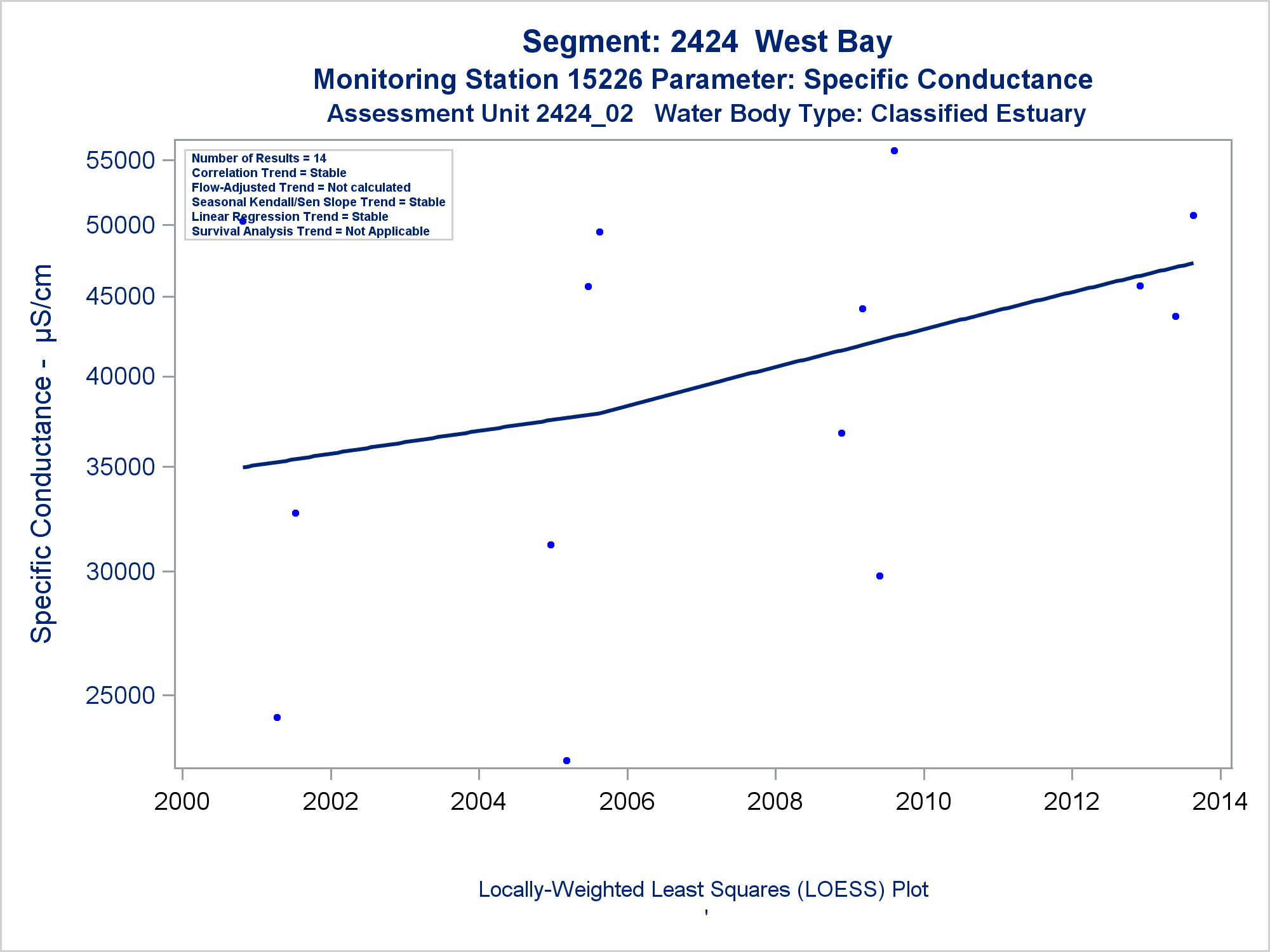 Segment: 2424 West Bay
Monitoring Station 15226 Parameter: Specific Conductance
Assessment Unit 2424_02 Water Body Type: Classified Estuary

Number of Results = 14
Correlation Trend = Stable
Flow-Adjusted Trend = Not calculated
Seasonal Kendall/Sen Slope Trend = Stable
Linear Regression Trend = Stable
Survival Analysis Trend = Not Applicable

Specific Conductance - µS/cm

55000
50000
45000
40000
35000
30000
25000

2000
2002
2004
2006
2008
2010
2012
2014

Locally-Weighted Least Squares (LOESS) Plot
'